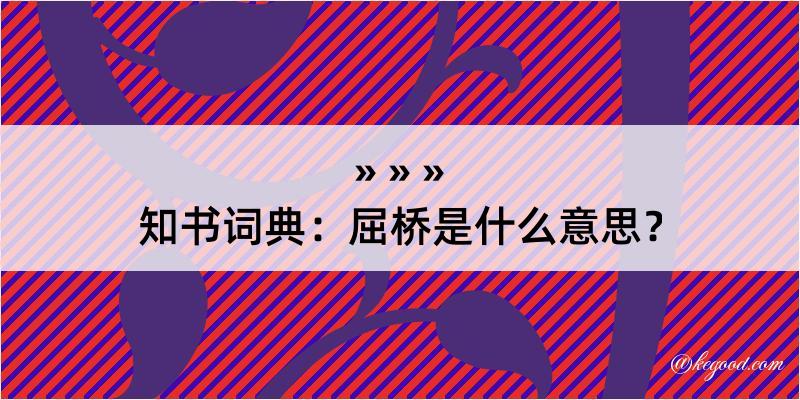 » » »
知书词典：屈桥是什么意思？

@kegood.com